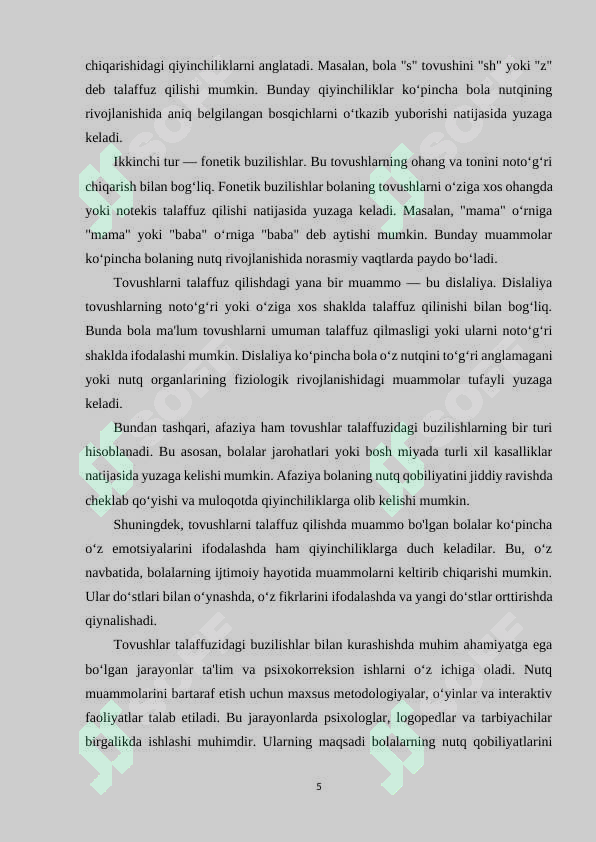 chiqarishidagi qiyinchiliklarni anglatadi. Masalan, bola "s" tovushini "sh" yoki "z" deb talaffuz qilishi mumkin. Bunday qiyinchiliklar ko‘pincha bola nutqining rivojlanishida aniq belgilangan bosqichlarni o‘tkazib yuborishi natijasida yuzaga keladi.

Ikkinchi tur — fonetik buzilishlar. Bu tovushlarning ohang va tonini noto‘g‘ri chiqarish bilan bog‘liq. Fonetik buzilishlar bolaning tovushlarni o‘ziga xos ohangda yoki notekis talaffuz qilishi natijasida yuzaga keladi. Masalan, "mama" o‘rniga "mama" yoki "baba" o‘rniga "baba" deb aytishi mumkin. Bunday muammolar ko‘pincha bolaning nutq rivojlanishida norasmiy vaqtlarda paydo bo‘ladi.

Tovushlarni talaffuz qilishdagi yana bir muammo — bu dislaliya. Dislaliya tovushlarning noto‘g‘ri yoki o‘ziga xos shaklda talaffuz qilinishi bilan bog‘liq. Bunda bola ma'lum tovushlarni umuman talaffuz qilmasligi yoki ularni noto‘g‘ri shaklda ifodalashi mumkin. Dislaliya ko‘pincha bola o‘z nutqini to‘g‘ri anglamagani yoki nutq organlarining fiziologik rivojlanishidagi muammolar tufayli yuzaga keladi.

Bundan tashqari, afaziya ham tovushlar talaffuzidagi buzilishlarning bir turi hisoblanadi. Bu asosan, bolalar jarohatlari yoki bosh miyada turli xil kasalliklar natijasida yuzaga kelishi mumkin. Afaziya bolaning nutq qobiliyatini jiddiy ravishda cheklab qo‘yishi va muloqotda qiyinchiliklarga olib kelishi mumkin.

Shuningdek, tovushlarni talaffuz qilishda muammo bo'lgan bolalar ko‘pincha o‘z emotsiyalarini ifodalashda ham qiyinchiliklarga duch keladilar. Bu, o‘z navbatida, bolalarning ijtimoiy hayotida muammolarni keltirib chiqarishi mumkin. Ular do‘stlari bilan o‘ynashda, o‘z fikrlarini ifodalashda va yangi do‘stlar orttirishda qiynalishadi.

Tovushlar talaffuzidagi buzilishlar bilan kurashishda muhim ahamiyatga ega bo‘lgan jarayonlar ta'lim va psixokorreksion ishlarni o‘z ichiga oladi. Nutq muammolarini bartaraf etish uchun maxsus metodologiyalar, o‘yinlar va interaktiv faoliyatlar talab etiladi. Bu jarayonlarda psixologlar, logopedlar va tarbiyachilar birgalikda ishlashi muhimdir. Ularning maqsadi bolalarning nutq qobiliyatlarini

5